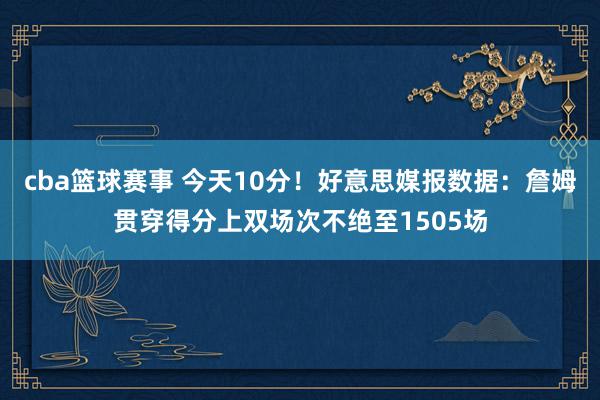 cba篮球赛事 今天10分！好意思媒报数据：詹姆贯穿得分上双场次不绝至1505场